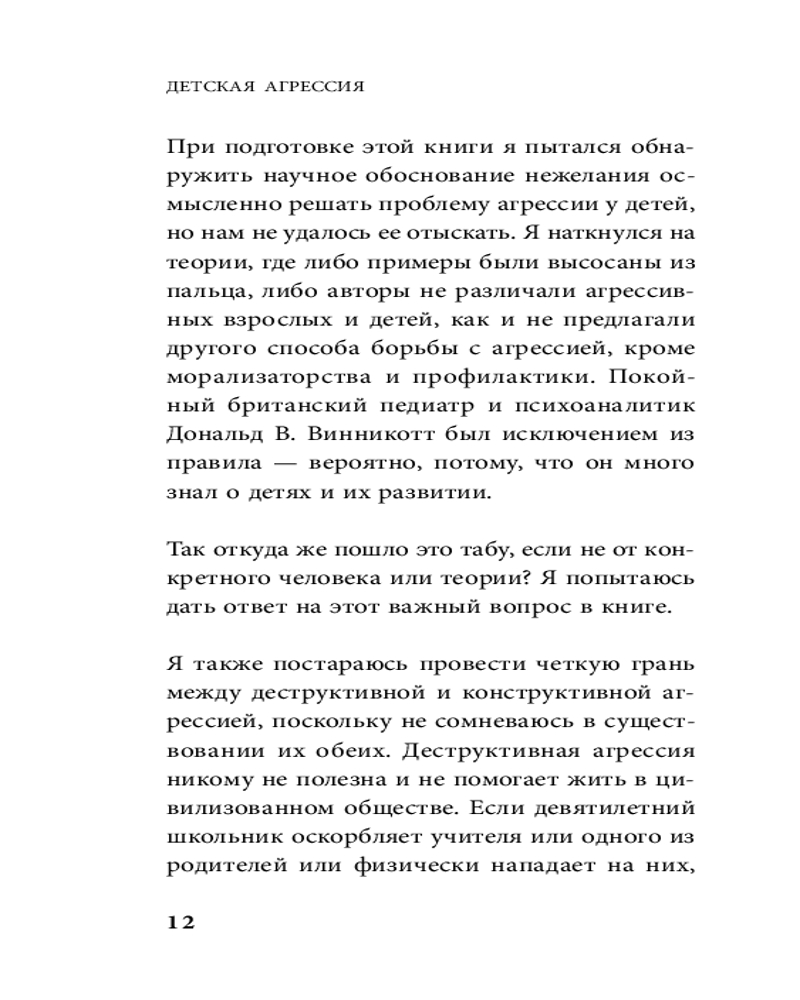 ДЕТСКАЯ АГРЕССИЯ

При подготовке этой книги я пытался обнаружить научное обоснование нежелания осмысленно решать проблему агрессии у детей, но нам не удалось ее отыскать. Я наткнулся на теории, где либо примеры были высосаны из пальца, либо авторы не различали агрессивных взрослых и детей, как и не предлагали другого способа борьбы с агрессией, кроме морализаторства и профилактики. Покойный британский педиатр и психоаналитик Дональд В. Винникотт был исключением из правила — вероятно, потому, что он много знал о детях и их развитии.

Так откуда же пошло это табу, если не от конкретного человека или теории? Я попытаюсь дать ответ на этот важный вопрос в книге.

Я также постараюсь провести четкую грань между деструктивной и конструктивной агрессией, поскольку не сомневаюсь в существовании их обеих. Деструктивная агрессия никому не полезна и не помогает жить в цивилизованном обществе. Если девятилетний школьник оскорбляет учителя или одного из родителей или физически нападает на них,

12